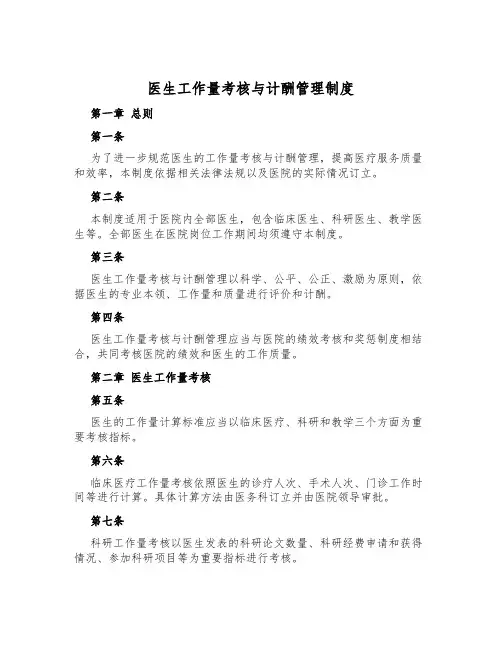 医生工作量考核与计酬管理制度

第一章 总则

第一条

为了进一步规范医生的工作量考核与计酬管理，提高医疗服务质量和效率，本制度依据相关法律法规以及医院的实际情况订立。

第二条

本制度适用于医院内全部医生，包含临床医生、科研医生、教学医生等。全部医生在医院岗位工作期间均须遵守本制度。

第三条

医生工作量考核与计酬管理以科学、公平、公正、激励为原则，依据医生的专业本领、工作量和质量进行评价和计酬。

第四条

医生工作量考核与计酬管理应当与医院的绩效考核和奖惩制度相结合，共同考核医院的绩效和医生的工作质量。

第二章 医生工作量考核

第五条

医生的工作量计算标准应当以临床医疗、科研和教学三个方面为重要考核指标。

第六条

临床医疗工作量考核依照医生的诊疗人次、手术人次、门诊工作时间等进行计算。具体计算方法由医务科订立并由医院领导审批。

第七条

科研工作量考核以医生发表的科研论文数量、科研经费申请和获得情况、参加科研项目等为重要指标进行考核。